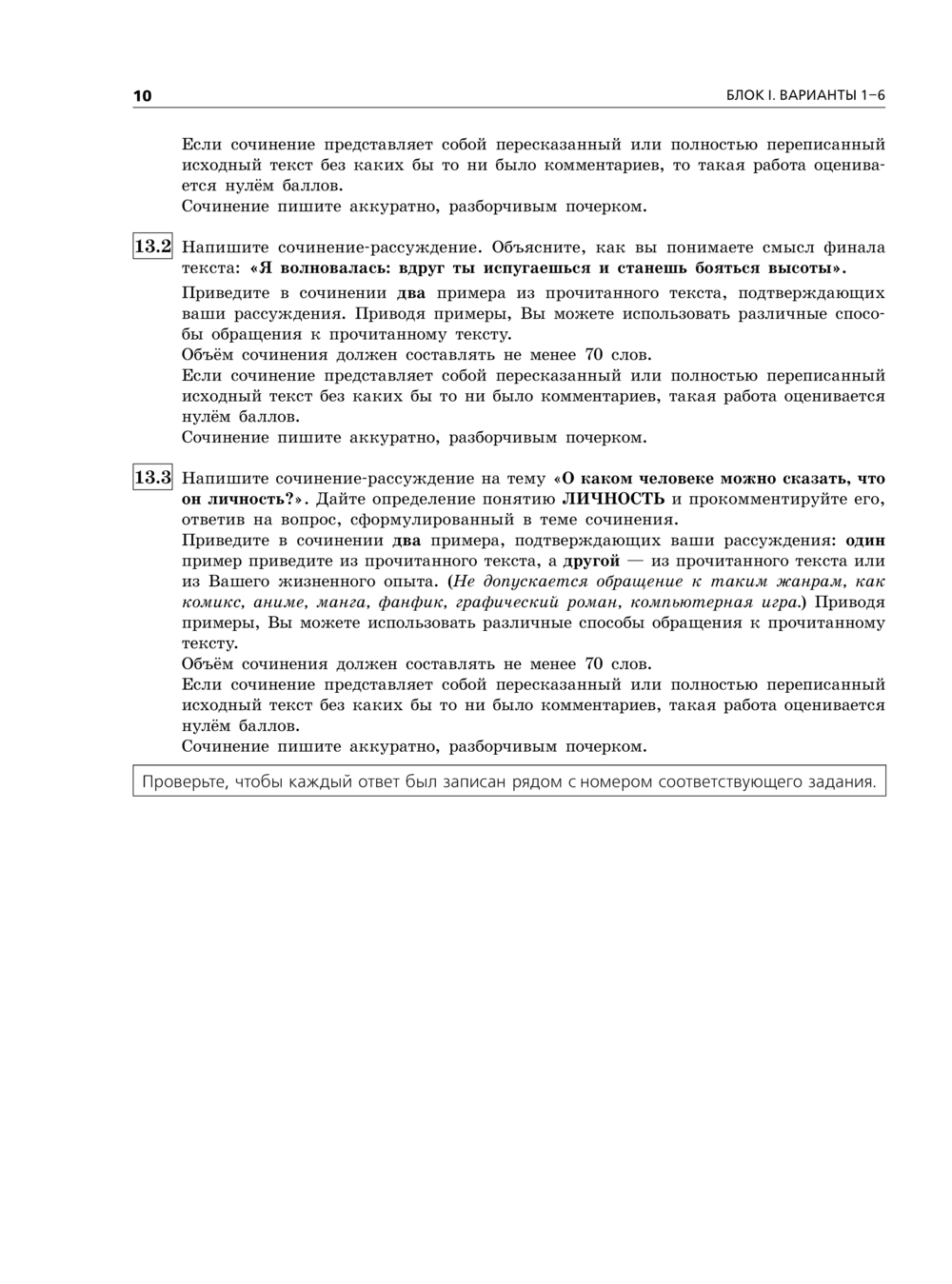 10 БЛОК I. ВАРИАНТЫ 1–6

Если сочинение представляет собой пересказанный или полностью переписанный исходный текст без каких бы то ни было комментариев, то такая работа оценивается нулём баллов.
Сочинение пишите аккуратно, разборчивым почерком.

13.2 Напишите сочинение-рассуждение. Объясните, как вы понимаете смысл финала текста: «Я волновалась: вдруг ты испугаешься и станешь бояться высоты».

Приведите в сочинении два примера из прочитанного текста, подтверждающих ваши рассуждения. Приводя примеры, Вы можете использовать различные способы обращения к прочитанному тексту.
Объём сочинения должен составлять не менее 70 слов.
Если сочинение представляет собой пересказанный или полностью переписанный исходный текст без каких бы то ни было комментариев, такая работа оценивается нулём баллов.
Сочинение пишите аккуратно, разборчивым почерком.

13.3 Напишите сочинение-рассуждение на тему «О каком человеке можно сказать, что он личность?». Дайте определение понятию ЛИЧНОСТЬ и прокомментируйте его, ответив на вопрос, сформулированный в теме сочинения.
Приведите в сочинении два примера, подтверждающих ваши рассуждения: один пример приведите из прочитанного текста, а другой — из прочитанного текста или из Вашего жизненного опыта. (Не допускается обращение к таким жанрам, как комикс, аниме, манга, фанфик, графический роман, компьютерная игра.) Приводя примеры, Вы можете использовать различные способы обращения к прочитанному тексту.
Объём сочинения должен составлять не менее 70 слов.
Если сочинение представляет собой пересказанный или полностью переписанный исходный текст без каких бы то ни было комментариев, такая работа оценивается нулём баллов.
Сочинение пишите аккуратно, разборчивым почерком.

Проверьте, чтобы каждый ответ был записан рядом с номером соответствующего задания.